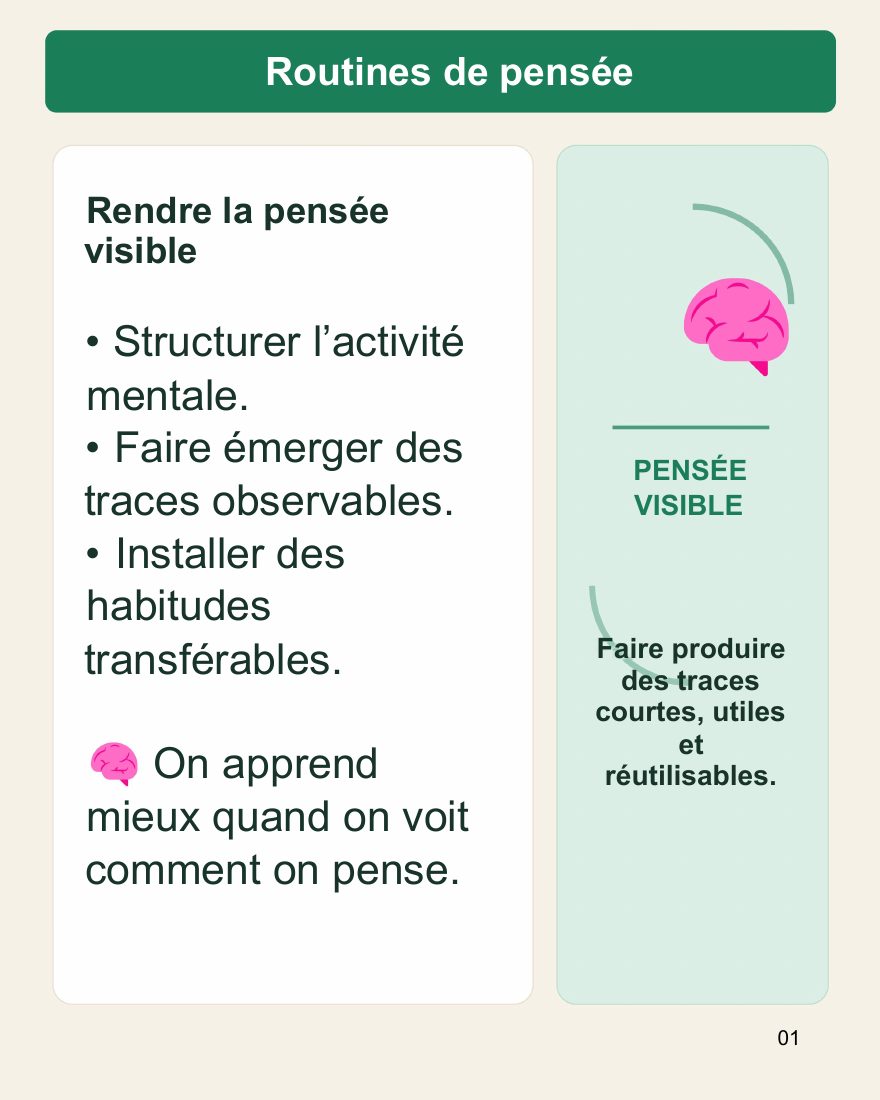 Routines de pensée

Rendre la pensée visible

• Structurer l’activité mentale.
• Faire émerger des traces observables.
• Installer des habitudes transférables.

🧠 On apprend mieux quand on voit comment on pense.

PENSÉE VISIBLE

Faire produire des traces courtes, utiles et réutilisables.

01